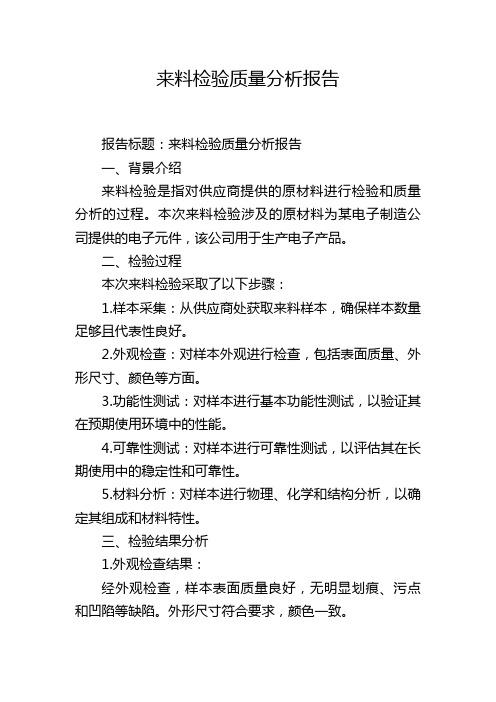 来料检验质量分析报告

报告标题：来料检验质量分析报告

一、背景介绍

来料检验是指对供应商提供的原材料进行检验和质量分析的过程。本次来料检验涉及的原材料为某电子制造公司提供的电子元件，该公司用于生产电子产品。

二、检验过程

本次来料检验采取了以下步骤：

1.样本采集：从供应商处获取来料样本，确保样本数量足够且代表性良好。

2.外观检查：对样本外观进行检查，包括表面质量、外形尺寸、颜色等方面。

3.功能性测试：对样本进行基本功能性测试，以验证其在预期使用环境中的性能。

4.可靠性测试：对样本进行可靠性测试，以评估其在长期使用中的稳定性和可靠性。

5.材料分析：对样本进行物理、化学和结构分析，以确定其组成和材料特性。

三、检验结果分析

1.外观检查结果：

经外观检查，样本表面质量良好，无明显划痕、污点和凹陷等缺陷。外形尺寸符合要求，颜色一致。